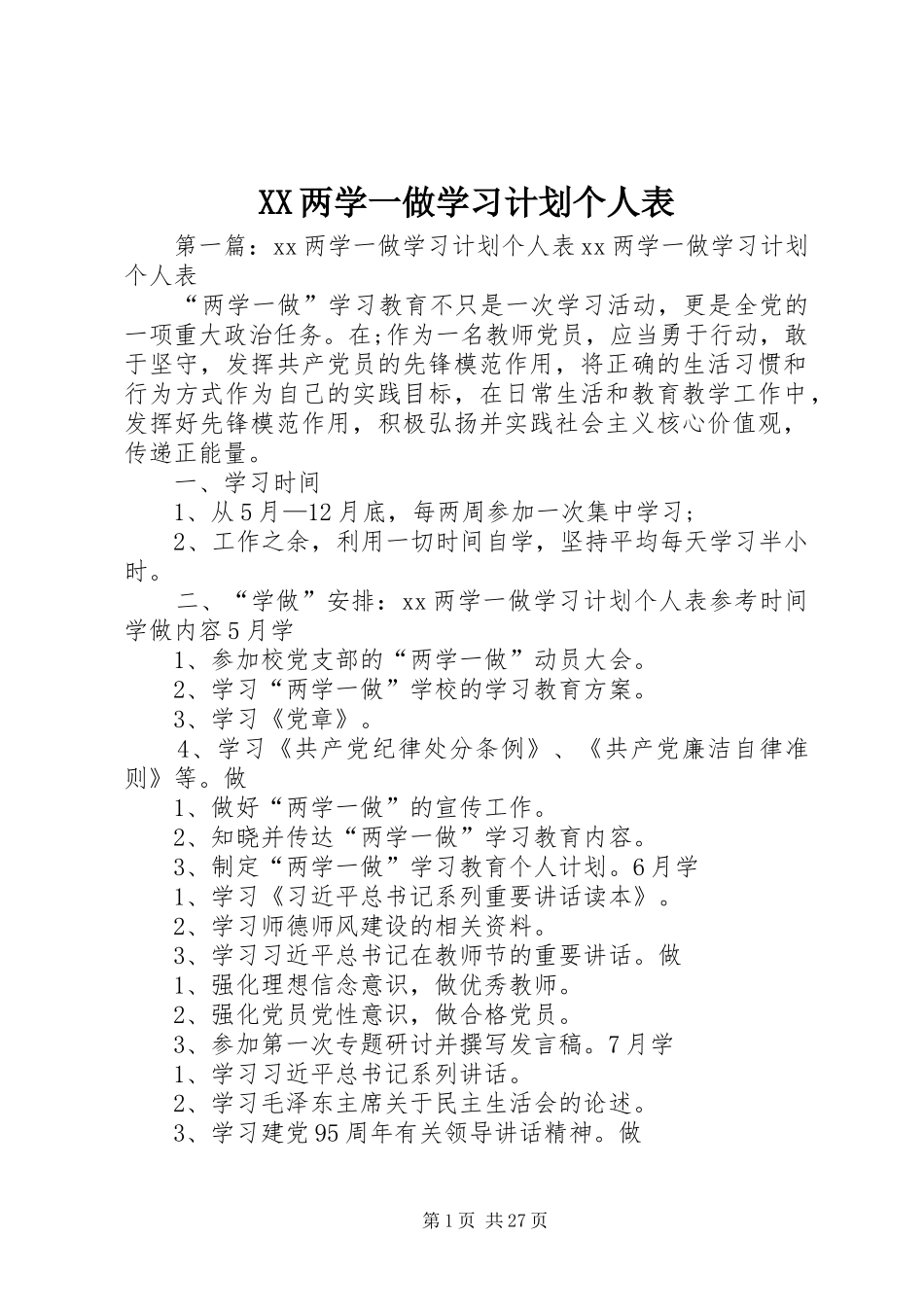 XX两学一做学习计划个人表

第一篇：xx两学一做学习计划个人表xx两学一做学习计划个人表

“两学一做”学习教育不只是一次学习活动，更是全党的一项重大政治任务。在;作为一名教师党员，应当勇于行动，敢于坚守，发挥共产党员的先锋模范作用，将正确的生活习惯和行为方式作为自己的实践目标，在日常生活和教育教学工作中，发挥好先锋模范作用，积极弘扬并实践社会主义核心价值观，传递正能量。

一、学习时间

1、从5月—12月底，每两周参加一次集中学习；

2、工作之余，利用一切时间自学，坚持平均每天学习半小时。

二、“学做”安排：xx两学一做学习计划个人表参考时间学做内容5月学

1、参加校党支部的“两学一做”动员大会。

2、学习“两学一做”学校的学习教育方案。

3、学习《党章》。

4、学习《共产党纪律处分条例》、《共产党廉洁自律准则》等。做

1、做好“两学一做”的宣传工作。

2、知晓并传达“两学一做”学习教育内容。

3、制定“两学一做”学习教育个人计划。6月学

1、学习《习近平总书记系列重要讲话读本》。

2、学习师德师风建设的相关资料。

3、学习习近平总书记在教师节的重要讲话。做

1、强化理想信念意识，做优秀教师。

2、强化党员党性意识，做合格党员。

3、参加第一次专题研讨并撰写发言稿。7月学

1、学习习近平总书记系列讲话。

2、学习毛泽东主席关于民主生活会的论述。

3、学习建党95周年有关领导讲话精神。做

第1页 共27页